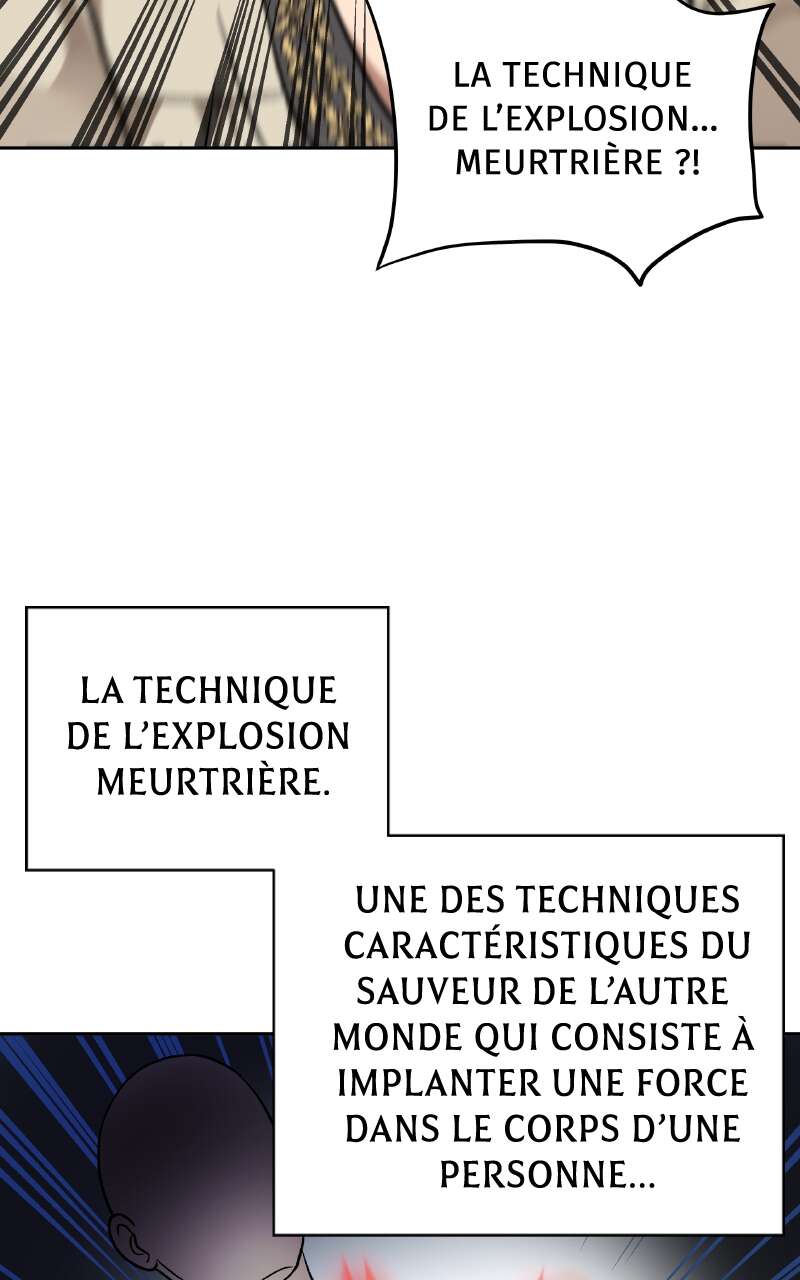 LA TECHNIQUE DE L'EXPLOSION... MEURTRIÈRE ?!

LA TECHNIQUE DE L'EXPLOSION MEURTRIÈRE.

UNE DES TECHNIQUES CARACTÉRISTIQUES DU SAUVEUR DE L'AUTRE MONDE QUI CONSISTE À IMPLANTER UNE FORCE DANS LE CORPS D'UNE PERSONNE...